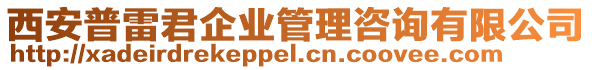 西安普雷君企业管理咨询有限公司
http://xadeirdrekeppel.cn.coovee.com